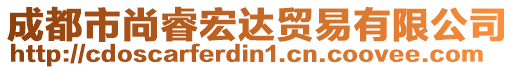 成都市尚睿宏达贸易有限公司
http://cdoscarferdin1.cn.coovee.com